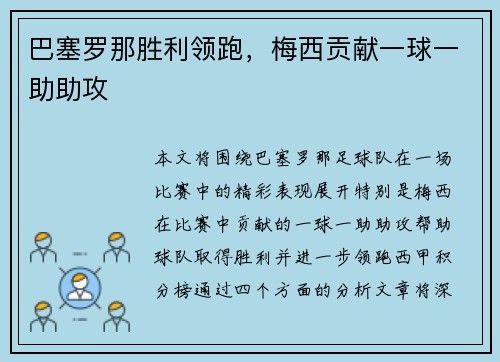 巴塞罗那胜利领跑，梅西贡献一球一助助攻

本文将围绕巴塞罗那足球队在一场比赛中的精彩表现展开特别是梅西在比赛中贡献的一球一助助攻帮助球队取得胜利并进一步领跑西甲积分榜通过四个方面的分析文章将深